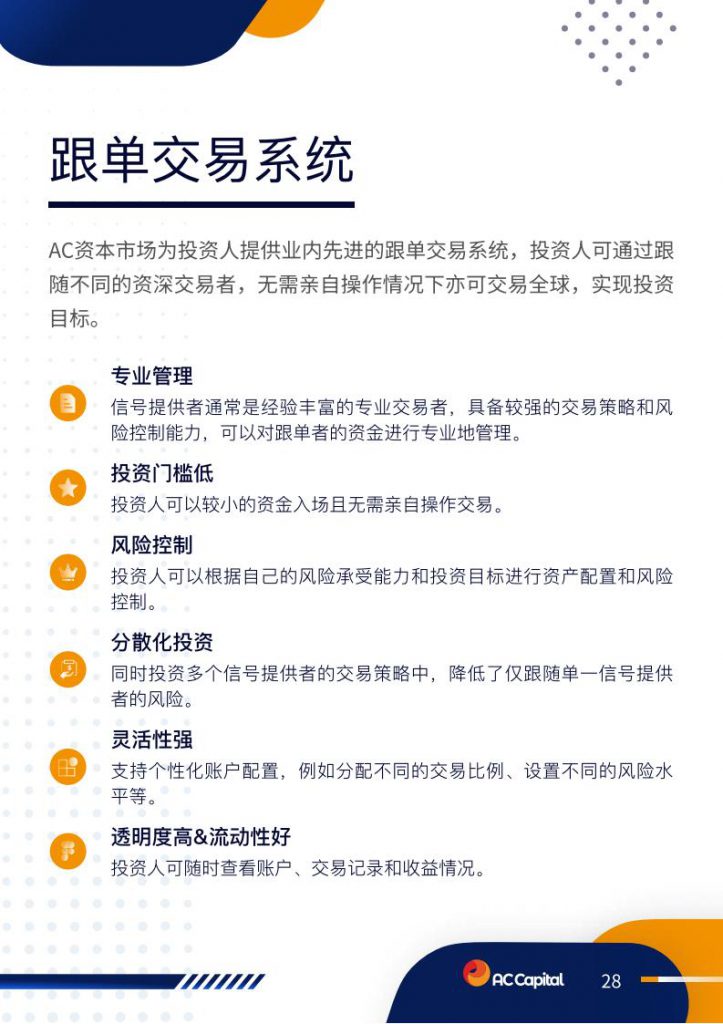 跟单交易系统

AC资本市场为投资人提供业内先进的跟单交易系统，投资人可通过跟随不同的资深交易者，无需亲自操作情况下亦可交易全球，实现投资目标。

专业管理
信号提供者通常是经验丰富的专业交易者，具备较强的交易策略和风险控制能力，可以对跟单者的资金进行专业地管理。

投资门槛低
投资人可以较小的资金入场且无需亲自操作交易。

风险控制
投资人可以根据自己的风险承受能力和投资目标进行资产配置和风险控制。

分散化投资
同时投资多个信号提供者的交易策略中，降低了仅跟随单一信号提供者的风险。

灵活性强
支持个性化账户配置，例如分配不同的交易比例、设置不同的风险水平等。

透明度高&流动性好
投资人可随时查看账户、交易记录和收益情况。

AC Capital 28